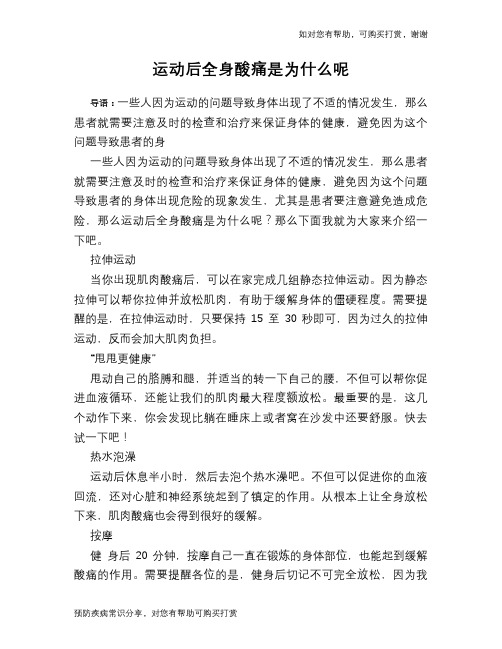 如对您有帮助，可购买打赏，谢谢

运动后全身酸痛是为什么呢

导语：一些人因为运动的问题导致身体出现了不适的情况发生，那么患者就需要注意及时的检查和治疗来保证身体的健康，避免因为这个问题导致患者的身

一些人因为运动的问题导致身体出现了不适的情况发生，那么患者就需要注意及时的检查和治疗来保证身体的健康，避免因为这个问题导致患者的身体出现危险的现象发生，尤其是患者要注意避免造成危险，那么运动后全身酸痛是为什么呢？那么下面我就为大家来介绍一下吧。

拉伸运动

当你出现肌肉酸痛后，可以在家完成几组静态拉伸运动。因为静态拉伸可以帮你拉伸并放松肌肉，有助于缓解身体的僵硬程度。需要提醒的是，在拉伸运动时，只要保持 15 至 30 秒即可，因为过久的拉伸运动，反而会加大肌肉负担。

“甩甩更健康”

甩动自己的胳膊和腿，并适当的转一下自己的腰，不但可以帮你促进血液循环，还能让我们的肌肉最大程度额放松。最重要的是，这几个动作下来，你会发现比躺在睡床上或者窝在沙发中还要舒服。快去试一下吧！

热水泡澡

运动后休息半小时，然后去泡个热水澡吧。不但可以促进你的血液回流，还对心脏和神经系统起到了镇定的作用。从根本上让全身放松下来，肌肉酸痛也会得到很好的缓解。

按摩

健 身后 20 分钟，按摩自己一直在锻炼的身体部位，也能起到缓解酸痛的作用。需要提醒各位的是，健身后切记不可完全放松，因为我

预防疾病常识分享，对您有帮助可购买打赏